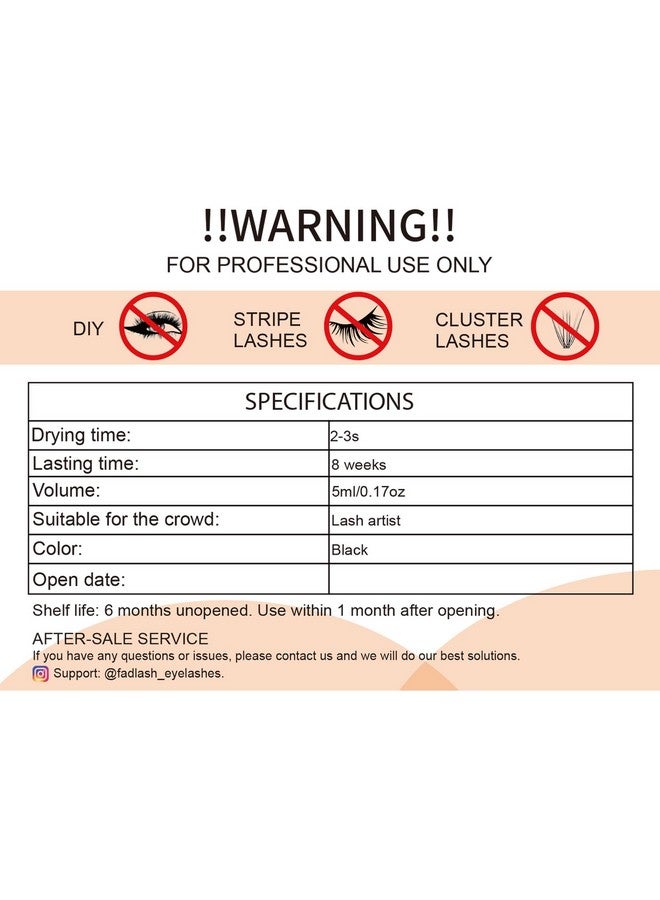 !!WARNING!!
FOR PROFESSIONAL USE ONLY

DIY

STRIPE
LASHES

CLUSTER
LASHES

| SPECIFICATIONS | |
|---|---|
| Drying time: | 2-3s |
| Lasting time: | 8 weeks |
| Volume: | 5ml/0.17oz |
| Suitable for the crowd: | Lash artist |
| Color: | Black |
| Open date: | |

Shelf life: 6 months unopened. Use within 1 month after opening.

AFTER-SALE SERVICE
If you have any questions or issues, please contact us and we will do our best solutions.
Support: @fadlash_eyelashes.